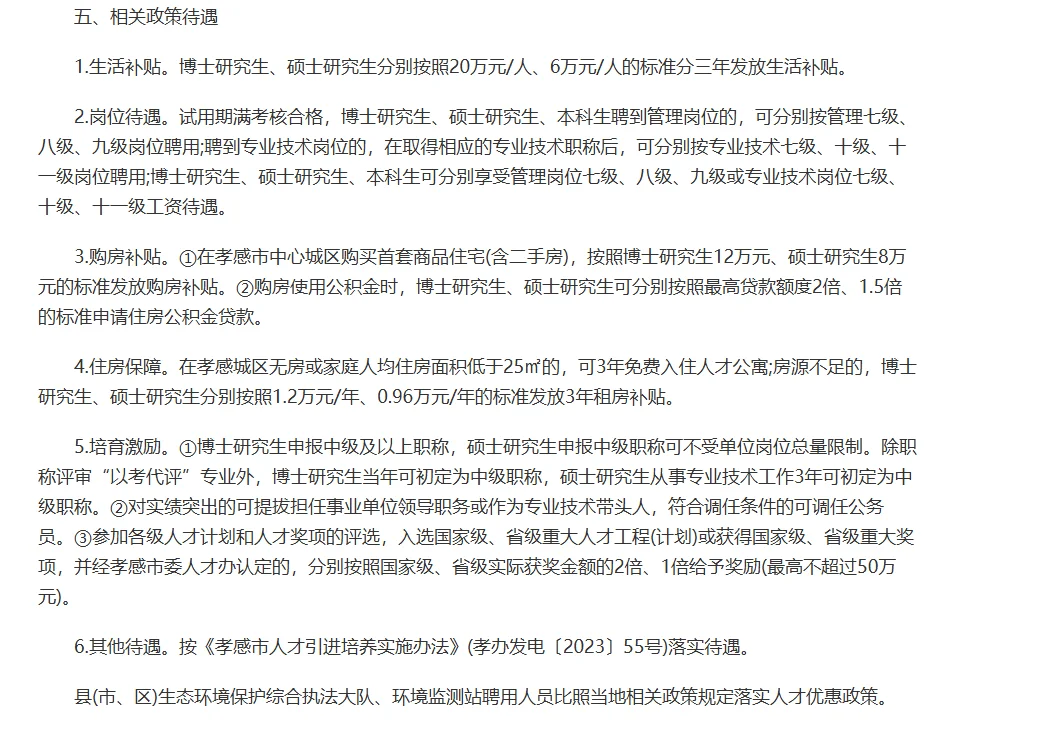 五、相关政策待遇

1.生活补贴。博士研究生、硕士研究生分别按照20万元/人、6万元/人的标准分三年发放生活补贴。

2.岗位待遇。试用期满考核合格，博士研究生、硕士研究生、本科生聘到管理岗位的，可分别按管理七级、八级、九级岗位聘用;聘到专业技术岗位的，在取得相应的专业技术职称后，可分别按专业技术七级、十级、十一级岗位聘用;博士研究生、硕士研究生、本科生可分别享受管理岗位七级、八级、九级或专业技术岗位七级、十级、十一级工资待遇。

3.购房补贴。①在孝感市中心城区购买首套商品住宅(含二手房)，按照博士研究生12万元、硕士研究生8万元的标准发放购房补贴。②购房使用公积金时，博士研究生、硕士研究生可分别按照最高贷款额度2倍、1.5倍的标准申请住房公积金贷款。

4.住房保障。在孝感城区无房或家庭人均住房面积低于25㎡的，可3年免费入住人才公寓;房源不足的，博士研究生、硕士研究生分别按照1.2万元/年、0.96万元/年的标准发放3年租房补贴。

5.培育激励。①博士研究生申报中级及以上职称，硕士研究生申报中级职称可不受单位岗位总量限制。除职称评审“以考代评”专业外，博士研究生当年可初定为中级职称，硕士研究生从事专业技术工作3年可初定为中级职称。②对实绩突出的可提拔担任事业单位领导职务或作为专业技术带头人，符合调任条件的可调任公务员。③参加各级人才计划和人才奖项的评选，入选国家级、省级重大人才工程(计划)或获得国家级、省级重大奖项，并经孝感市委人才办认定的，分别按照国家级、省级实际获奖金额的2倍、1倍给予奖励(最高不超过50万元)。

6.其他待遇。按《孝感市人才引进培养实施办法》(孝办发电〔2023〕55号)落实待遇。

县(市、区)生态环境保护综合执法大队、环境监测站聘用人员比照当地相关政策规定落实人才优惠政策。